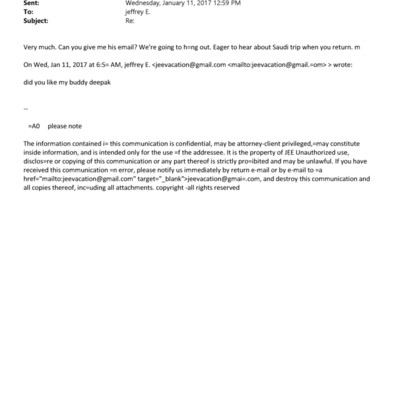 Sent: Wednesday, January 11, 2017 12:59 PM
To: jeffrey E.
Subject: Re:

Very much. Can you give me his email? We're going to h=ng out. Eager to hear about Saudi trip when you return. m

On Wed, Jan 11, 2017 at 6:5= AM, jeffrey E. <jeevacation@gmail.com <mailto:jeevacation@gmail.=om> > wrote:

did you like my buddy deepak

--

=A0 please note

The information contained i= this communication is confidential, may be attorney-client privileged,=may constitute inside information, and is intended only for the use =f the addressee. It is the property of JEE Unauthorized use, disclos=re or copying of this communication or any part thereof is strictly pro=ibited and may be unlawful. If you have received this communication =n error, please notify us immediately by return e-mail or by e-mail to =a href="mailto:jeevacation@gmail.com" target="_blank">jeevacation@gmai=.com, and destroy this communication and all copies thereof, inc=uding all attachments. copyright -all rights reserved